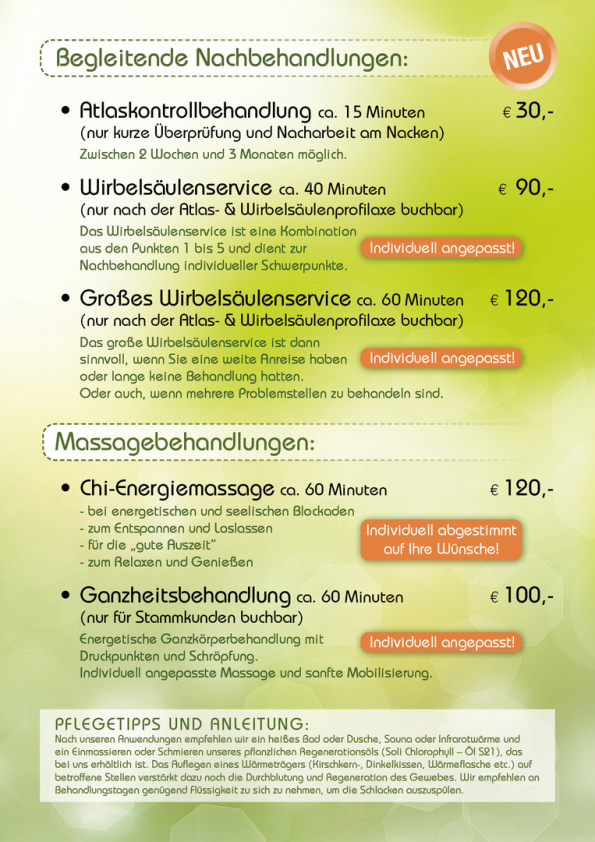 Begleitende Nachbehandlungen:

NEU

• Atlaskontrollbehandlung ca. 15 Minuten € 30,-
(nur kurze Überprüfung und Nacharbeit am Nacken)
Zwischen 2 Wochen und 3 Monaten möglich.

• Wirbelsäulenservice ca. 40 Minuten € 90,-
(nur nach der Atlas- & Wirbelsäulenprofilaxe buchbar)
Das Wirbelsäulenservice ist eine Kombination aus den Punkten 1 bis 5 und dient zur Nachbehandlung individueller Schwerpunkte.

Individuell angepasst!

• Großes Wirbelsäulenservice ca. 60 Minuten € 120,-
(nur nach der Atlas- & Wirbelsäulenprofilaxe buchbar)
Das große Wirbelsäulenservice ist dann sinnvoll, wenn Sie eine weite Anreise haben oder lange keine Behandlung hatten.
Oder auch, wenn mehrere Problemstellen zu behandeln sind.

Individuell angepasst!

Massagebehandlungen:

• Chi-Energiemassage ca. 60 Minuten € 120,-
- bei energetischen und seelischen Blockaden
- zum Entspannen und Loslassen
- für die „gute Auszeit"
- zum Relaxen und Genießen

Individuell abgestimmt auf Ihre Wünsche!

• Ganzheitsbehandlung ca. 60 Minuten € 100,-
(nur für Stammkunden buchbar)
Energetische Ganzkörperbehandlung mit Druckpunkten und Schröpfung.
Individuell angepasste Massage und sanfte Mobilisierung.

Individuell angepasst!

PFLEGETIPPS UND ANLEITUNG:
Nach unseren Anwendungen empfehlen wir ein heißes Bad oder Dusche, Sauna oder Infrarotwärme und ein Einmassieren oder Schmieren unseres pflanzlichen Regenerationsöls (Soli Chlorophyll – Öl S21), das bei uns erhältlich ist. Das Auflegen eines Wärmeträgers (Kirschkern-, Dinkelkissen, Wärmeflasche etc.) auf betroffene Stellen verstärkt dazu noch die Durchblutung und Regeneration des Gewebes. Wir empfehlen an Behandlungstagen genügend Flüssigkeit zu sich zu nehmen, um die Schlacken auszuspülen.